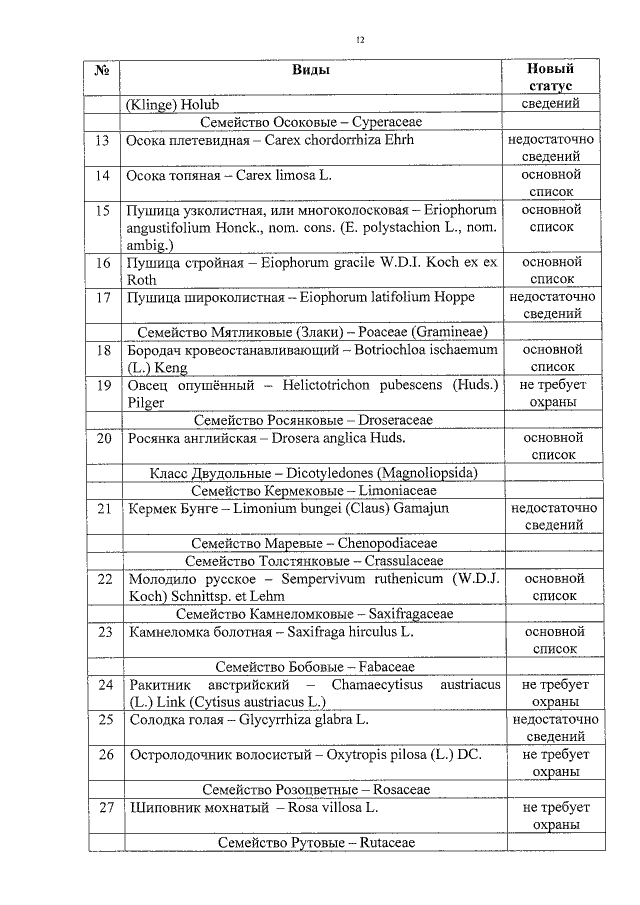 12

| № | Виды | Новый статус |
|---|---|---|
| | (Klinge) Holub | сведений |
| | Семейство Осоковые – Cyperaceae | |
| 13 | Осока плетевидная – Carex chordorrhiza Ehrh | недостаточно сведений |
| 14 | Осока топяная – Carex limosa L. | основной список |
| 15 | Пушица узколистная, или многоколосковая – Eriophorum angustifolium Honck., nom. cons. (E. polystachion L., nom. ambig.) | основной список |
| 16 | Пушица стройная – Eiophorum gracile W.D.I. Koch ex ex Roth | основной список |
| 17 | Пушица широколистная – Eiophorum latifolium Hoppe | недостаточно сведений |
| | Семейство Мятликовые (Злаки) – Poaceae (Gramineae) | |
| 18 | Бородач кровеостанавливающий – Botriochloa ischaemum (L.) Keng | основной список |
| 19 | Овсец опушённый – Helictotrichon pubescens (Huds.) Pilger | не требует охраны |
| | Семейство Росянковые – Droseraceae | |
| 20 | Росянка английская – Drosera anglica Huds. | основной список |
| | Класс Двудольные – Dicotyledones (Magnoliopsida) | |
| | Семейство Кермековые – Limoniaceae | |
| 21 | Кермек Бунге – Limonium bungei (Claus) Gamajun | недостаточно сведений |
| | Семейство Маревые – Chenopodiaceae | |
| | Семейство Толстянковые – Crassulaceae | |
| 22 | Молодило русское – Sempervivum ruthenicum (W.D.J. Koch) Schnittsp. et Lehm | основной список |
| | Семейство Камнеломковые – Saxifragaceae | |
| 23 | Камнеломка болотная – Saxifraga hirculus L. | основной список |
| | Семейство Бобовые – Fabaceae | |
| 24 | Ракитник австрийский – Chamaecytisus austriacus (L.) Link (Cytisus austriacus L.) | не требует охраны |
| 25 | Солодка голая – Glycyrrhiza glabra L. | недостаточно сведений |
| 26 | Остролодочник волосистый – Oxytropis pilosa (L.) DC. | не требует охраны |
| | Семейство Розоцветные – Rosaceae | |
| 27 | Шиповник мохнатый – Rosa villosa L. | не требует охраны |
| | Семейство Рутовые – Rutaceae | |